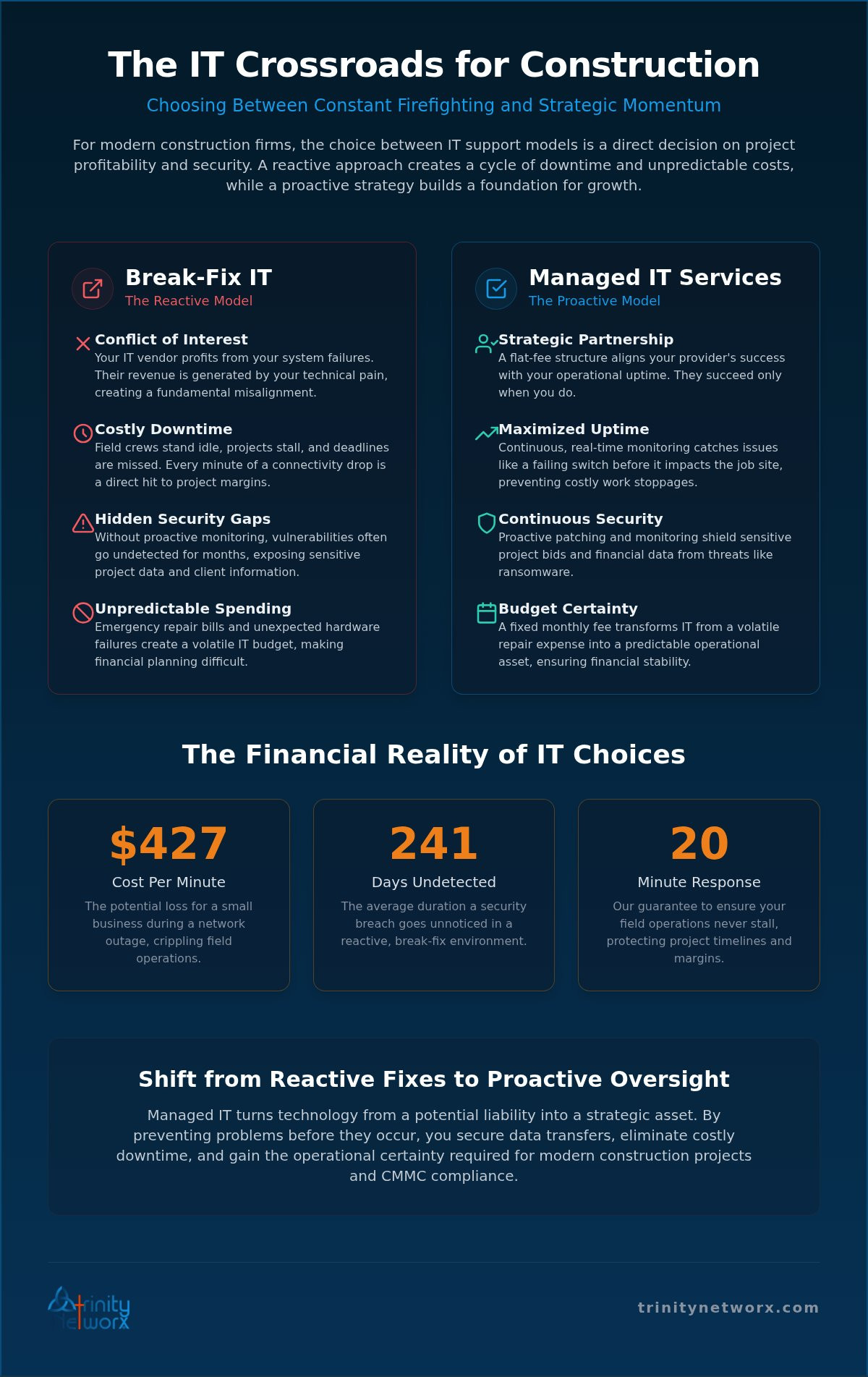 The IT Crossroads for Construction

Choosing Between Constant Firefighting and Strategic Momentum

For modern construction firms, the choice between IT support models is a direct decision on project profitability and security. A reactive approach creates a cycle of downtime and unpredictable costs, while a proactive strategy builds a foundation for growth.

Break-Fix IT
The Reactive Model

Conflict of Interest
Your IT vendor profits from your system failures. Their revenue is generated by your technical pain, creating a fundamental misalignment.

Costly Downtime
Field crews stand idle, projects stall, and deadlines are missed. Every minute of a connectivity drop is a direct hit to project margins.

Hidden Security Gaps
Without proactive monitoring, vulnerabilities often go undetected for months, exposing sensitive project data and client information.

Unpredictable Spending
Emergency repair bills and unexpected hardware failures create a volatile IT budget, making financial planning difficult.

Managed IT Services
The Proactive Model

Strategic Partnership
A flat-fee structure aligns your provider's success with your operational uptime. They succeed only when you do.

Maximized Uptime
Continuous, real-time monitoring catches issues like a failing switch before it impacts the job site, preventing costly work stoppages.

Continuous Security
Proactive patching and monitoring shield sensitive project bids and financial data from threats like ransomware.

Budget Certainty
A fixed monthly fee transforms IT from a volatile repair expense into a predictable operational asset, ensuring financial stability.

The Financial Reality of IT Choices

$427
Cost Per Minute
The potential loss for a small business during a network outage, crippling field operations.

241
Days Undetected
The average duration a security breach goes unnoticed in a reactive, break-fix environment.

20
Minute Response
Our guarantee to ensure your field operations never stall, protecting project timelines and margins.

Shift from Reactive Fixes to Proactive Oversight

Managed IT turns technology from a potential liability into a strategic asset. By preventing problems before they occur, you secure data transfers, eliminate costly downtime, and gain the operational certainty required for modern construction projects and CMMC compliance.

trinity networx

trinitynetworx.com